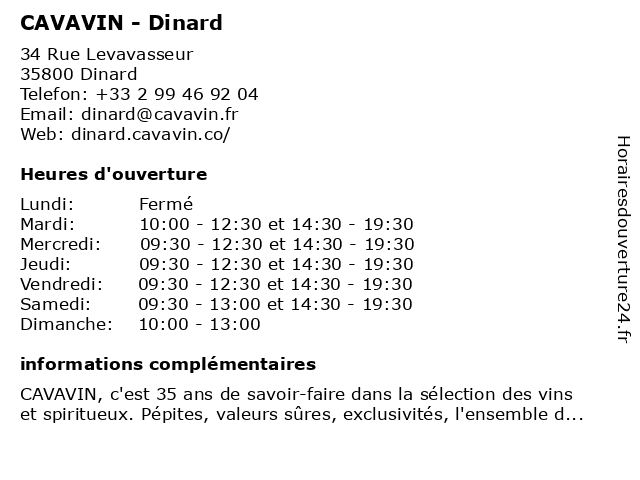 CAVAVIN - Dinard

34 Rue Levavasseur
35800 Dinard
Telefon: +33 2 99 46 92 04
Email: dinard@cavavin.fr
Web: dinard.cavavin.co/

Heures d'ouverture

| | |
|---|---|
| Lundi: | Fermé |
| Mardi: | 10:00 - 12:30 et 14:30 - 19:30 |
| Mercredi: | 09:30 - 12:30 et 14:30 - 19:30 |
| Jeudi: | 09:30 - 12:30 et 14:30 - 19:30 |
| Vendredi: | 09:30 - 12:30 et 14:30 - 19:30 |
| Samedi: | 09:30 - 13:00 et 14:30 - 19:30 |
| Dimanche: | 10:00 - 13:00 |

informations complémentaires

CAVAVIN, c'est 35 ans de savoir-faire dans la sélection des vins et spiritueux. Pépites, valeurs sûres, exclusivités, l'ensemble d...

Horairesdouverture24.fr